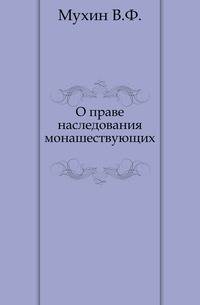 Мухин В.Ф.

О праве наследования монашествующих